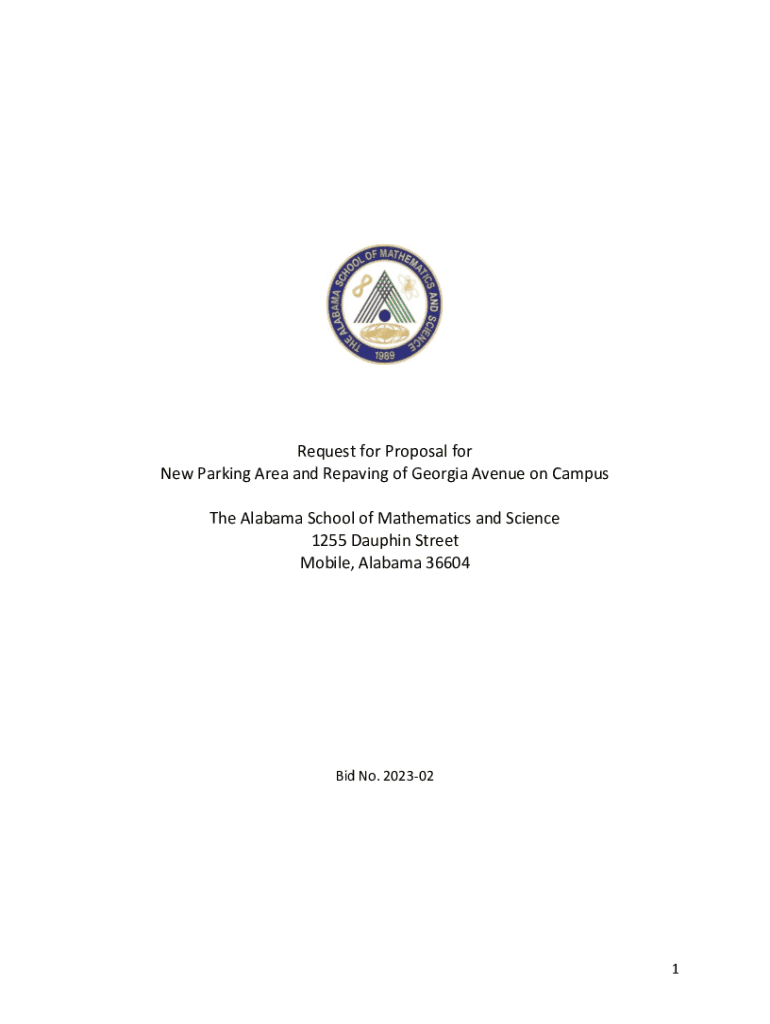 THE ALABAMA SCHOOL OF MATHEMATICS AND SCIENCE
1989

Request for Proposal for
New Parking Area and Repaving of Georgia Avenue on Campus

The Alabama School of Mathematics and Science
1255 Dauphin Street
Mobile, Alabama 36604

Bid No. 2023-02

1